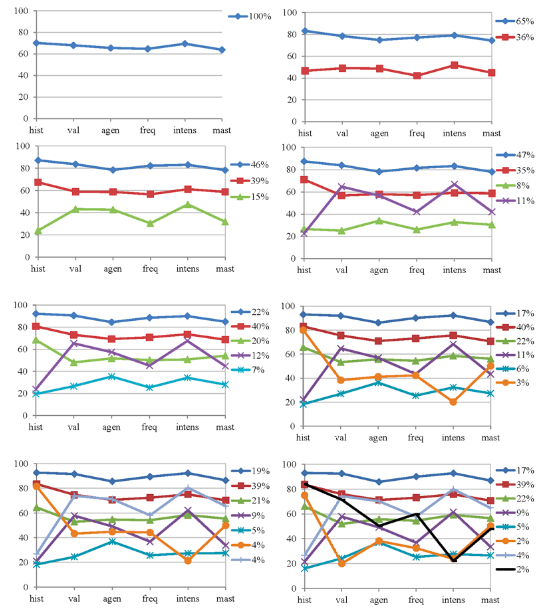 100
80
60
40
20
0
hist val agen freq intens mast
100%

100
80
60
40
20
0
hist val agen freq intens mast
65%
36%

100
80
60
40
20
0
hist val agen freq intens mast
46%
39%
15%

100
80
60
40
20
0
hist val agen freq intens mast
47%
35%
8%
11%

100
80
60
40
20
0
hist val agen freq intens mast
22%
40%
20%
12%
7%

100
80
60
40
20
0
hist val agen freq intens mast
17%
40%
22%
11%
6%
3%

100
80
60
40
20
0
hist val agen freq intens mast
19%
39%
21%
9%
5%
4%
4%

100
80
60
40
20
0
hist val agen freq intens mast
17%
39%
22%
9%
5%
2%
4%
2%